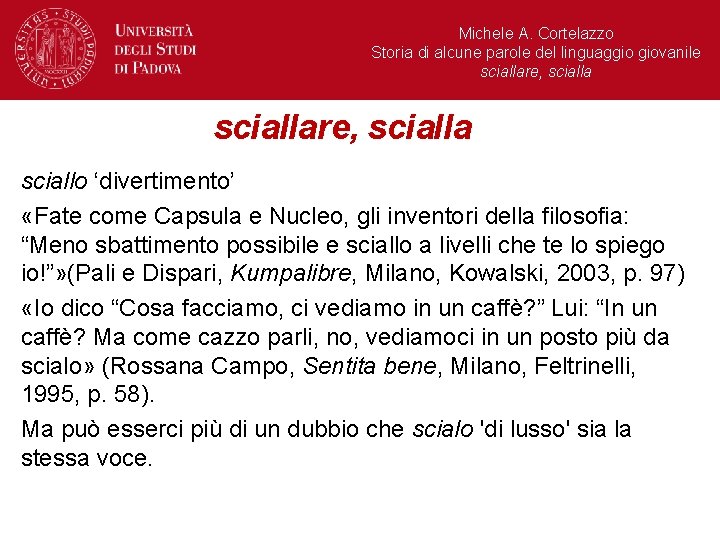 UNIVERSITÀ DEGLI STUDI DI PADOVA

Michele A. Cortelazzo
Storia di alcune parole del linguaggio giovanile
sciallare, scialla

sciallare, scialla

sciallo ‘divertimento’

«Fate come Capsula e Nucleo, gli inventori della filosofia: “Meno sbattimento possibile e sciallo a livelli che te lo spiego io!”»(Pali e Dispari, Kumpalibre, Milano, Kowalski, 2003, p. 97)

«Io dico “Cosa facciamo, ci vediamo in un caffè?” Lui: “In un caffè? Ma come cazzo parli, no, vediamoci in un posto più da scialo» (Rossana Campo, Sentita bene, Milano, Feltrinelli, 1995, p. 58).

Ma può esserci più di un dubbio che scialo 'di lusso' sia la stessa voce.